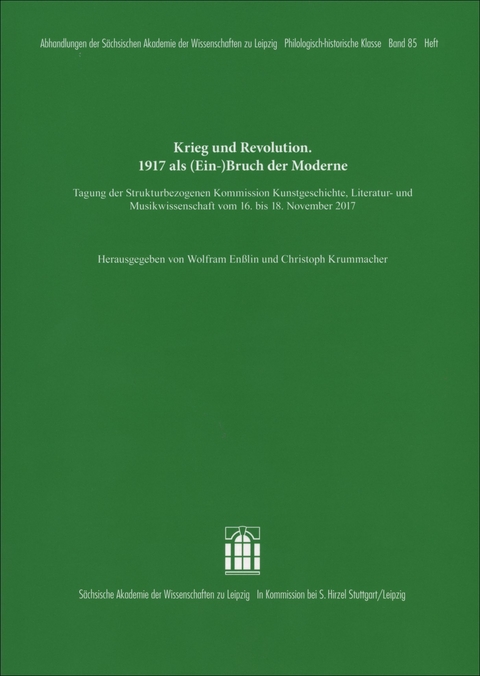 Abhandlungen der Sächsischen Akademie der Wissenschaften zu Leipzig Philologisch-historische Klasse Band 85 Heft

Krieg und Revolution.
1917 als (Ein-)Bruch der Moderne

Tagung der Strukturbezogenen Kommission Kunstgeschichte, Literatur- und Musikwissenschaft vom 16. bis 18. November 2017

Herausgegeben von Wolfram Enßlin und Christoph Krummacher

Sächsische Akademie der Wissenschaften zu Leipzig In Kommission bei S. Hirzel Stuttgart/Leipzig